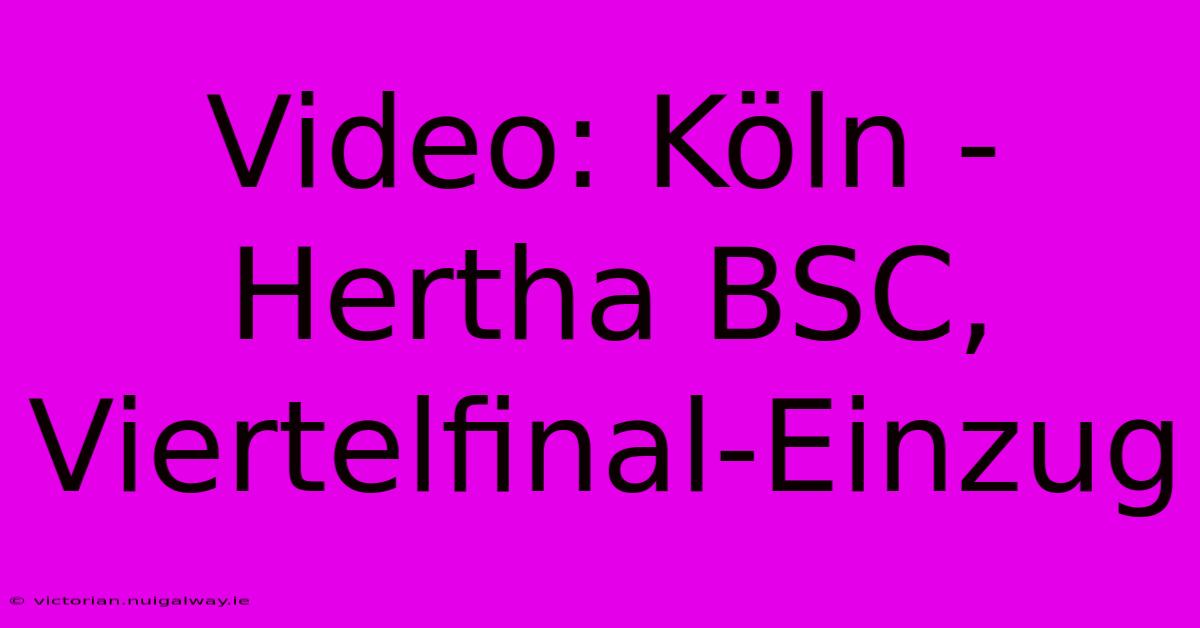 Video: Köln - Hertha BSC, Viertelfinal-Einzug

© victorian.nuigalway.ie